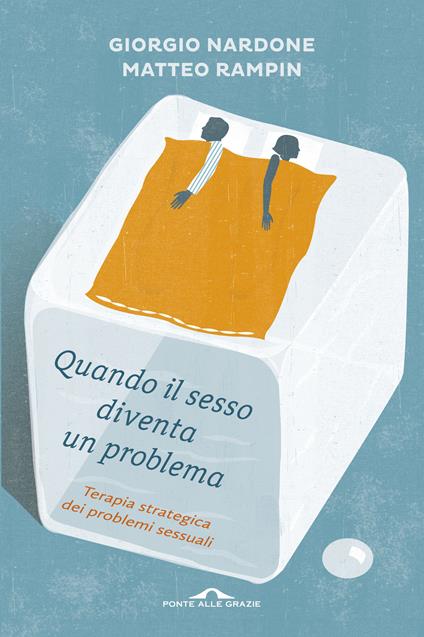 GIORGIO NARDONE
MATTEO RAMPIN

Quando il sesso diventa un problema

Terapia strategica dei problemi sessuali

PONTE ALLE GRAZIE